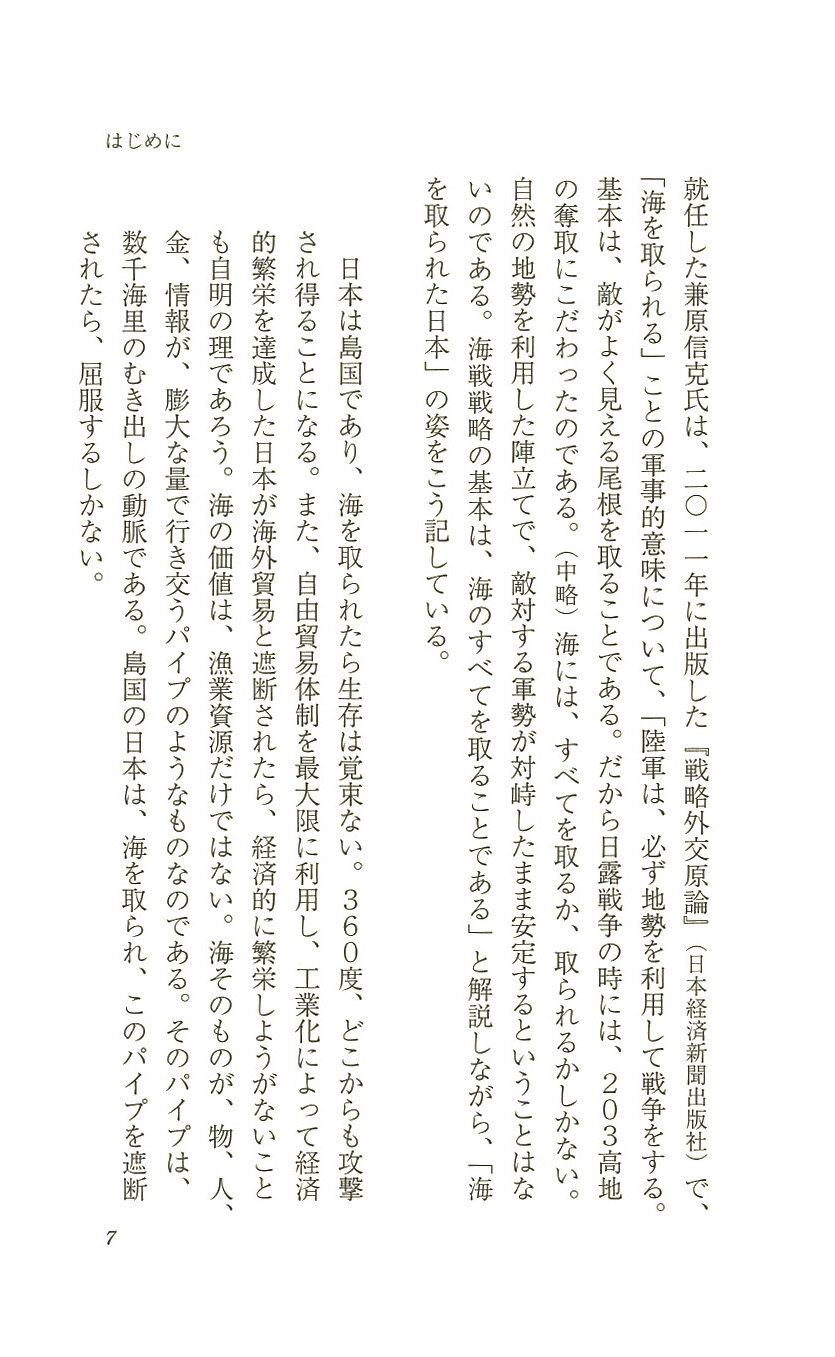 はじめに

就任した兼原信克氏は、二〇一一年に出版した『戦略外交原論』（日本経済新聞出版社）で、「海を取られる」ことの軍事的意味について、「陸軍は、必ず地勢を利用して戦争をする。基本は、敵がよく見える尾根を取ることである。だから日露戦争の時には、２０３高地の奪取にこだわったのである。（中略）海には、すべてを取るか、取られるかしかない。自然の地勢を利用した陣立てで、敵対する軍勢が対峙したまま安定するということはないのである。海戦戦略の基本は、海のすべてを取ることである」と解説しながら、「海を取られた日本」の姿をこう記している。

日本は島国であり、海を取られたら生存は覚束ない。３６０度、どこからも攻撃され得ることになる。また、自由貿易体制を最大限に利用し、工業化によって経済的繁栄を達成した日本が海外貿易と遮断されたら、経済的に繁栄しようがないことも自明の理であろう。海の価値は、漁業資源だけではない。海そのものが、物、人、金、情報が、膨大な量で行き交うパイプのようなものなのである。そのパイプは、数千海里のむき出しの動脈である。島国の日本は、海を取られ、このパイプを遮断されたら、屈服するしかない。

7